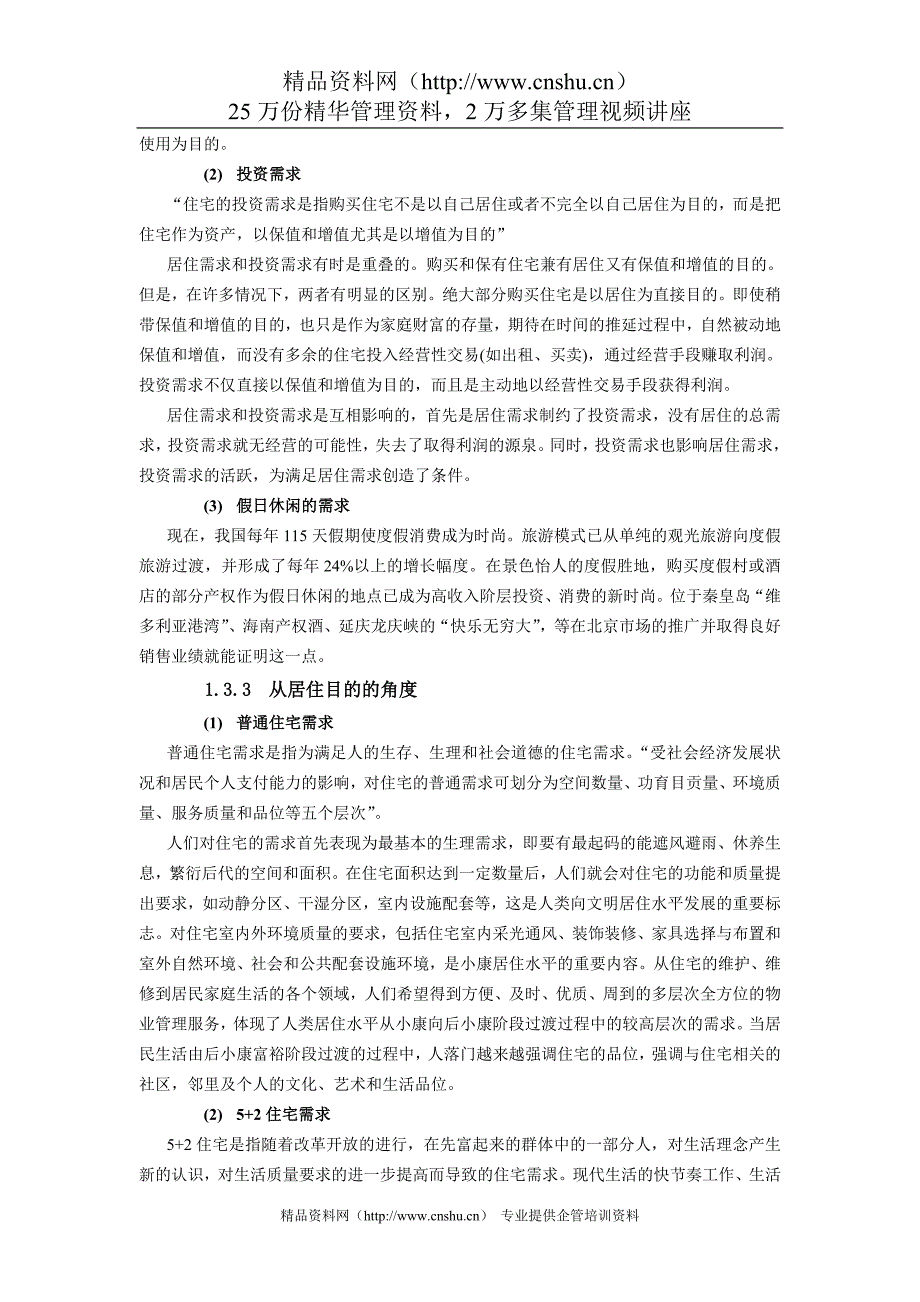 精品资料网（http://www.cnshu.cn）
25 万份精华管理资料，2 万多集管理视频讲座

使用为目的。

(2) 投资需求

“住宅的投资需求是指购买住宅不是以自己居住或者不完全以自己居住为目的，而是把住宅作为资产，以保值和增值尤其是以增值为目的”

居住需求和投资需求有时是重叠的。购买和保有住宅兼有居住又有保值和增值的目的。但是，在许多情况下，两者有明显的区别。绝大部分购买住宅是以居住为直接目的。即使稍带保值和增值的目的，也只是作为家庭财富的存量，期待在时间的推延过程中，自然被动地保值和增值，而没有多余的住宅投入经营性交易(如出租、买卖)，通过经营手段赚取利润。投资需求不仅直接以保值和增值为目的，而且是主动地以经营性交易手段获得利润。

居住需求和投资需求是互相影响的，首先是居住需求制约了投资需求，没有居住的总需求，投资需求就无经营的可能性，失去了取得利润的源泉。同时，投资需求也影响居住需求，投资需求的活跃，为满足居住需求创造了条件。

(3) 假日休闲的需求

现在，我国每年 115 天假期使度假消费成为时尚。旅游模式已从单纯的观光旅游向度假旅游过渡，并形成了每年 24%以上的增长幅度。在景色怡人的度假胜地，购买度假村或酒店的部分产权作为假日休闲的地点已成为高收入阶层投资、消费的新时尚。位于秦皇岛“维多利亚港湾”、海南产权酒、延庆龙庆峡的“快乐无穷大”，等在北京市场的推广并取得良好销售业绩就能证明这一点。

1.3.3 从居住目的的角度

(1) 普通住宅需求

普通住宅需求是指为满足人的生存、生理和社会道德的住宅需求。“受社会经济发展状况和居民个人支付能力的影响，对住宅的普通需求可划分为空间数量、功育目贡量、环境质量、服务质量和品位等五个层次”。

人们对住宅的需求首先表现为最基本的生理需求，即要有最起码的能遮风避雨、休养生息，繁衍后代的空间和面积。在住宅面积达到一定数量后，人们就会对住宅的功能和质量提出要求，如动静分区、干湿分区，室内设施配套等，这是人类向文明居住水平发展的重要标志。对住宅室内外环境质量的要求，包括住宅室内采光通风、装饰装修、家具选择与布置和室外自然环境、社会和公共配套设施环境，是小康居住水平的重要内容。从住宅的维护、维修到居民家庭生活的各个领域，人们希望得到方便、及时、优质、周到的多层次全方位的物业管理服务，体现了人类居住水平从小康向后小康阶段过渡过程中的较高层次的需求。当居民生活由后小康富裕阶段过渡的过程中，人落门越来越强调住宅的品位，强调与住宅相关的社区，邻里及个人的文化、艺术和生活品位。

(2) 5+2 住宅需求

5+2 住宅是指随着改革开放的进行，在先富起来的群体中的一部分人，对生活理念产生新的认识，对生活质量要求的进一步提高而导致的住宅需求。现代生活的快节奏工作、生活

精品资料网（http://www.cnshu.cn） 专业提供企管培训资料